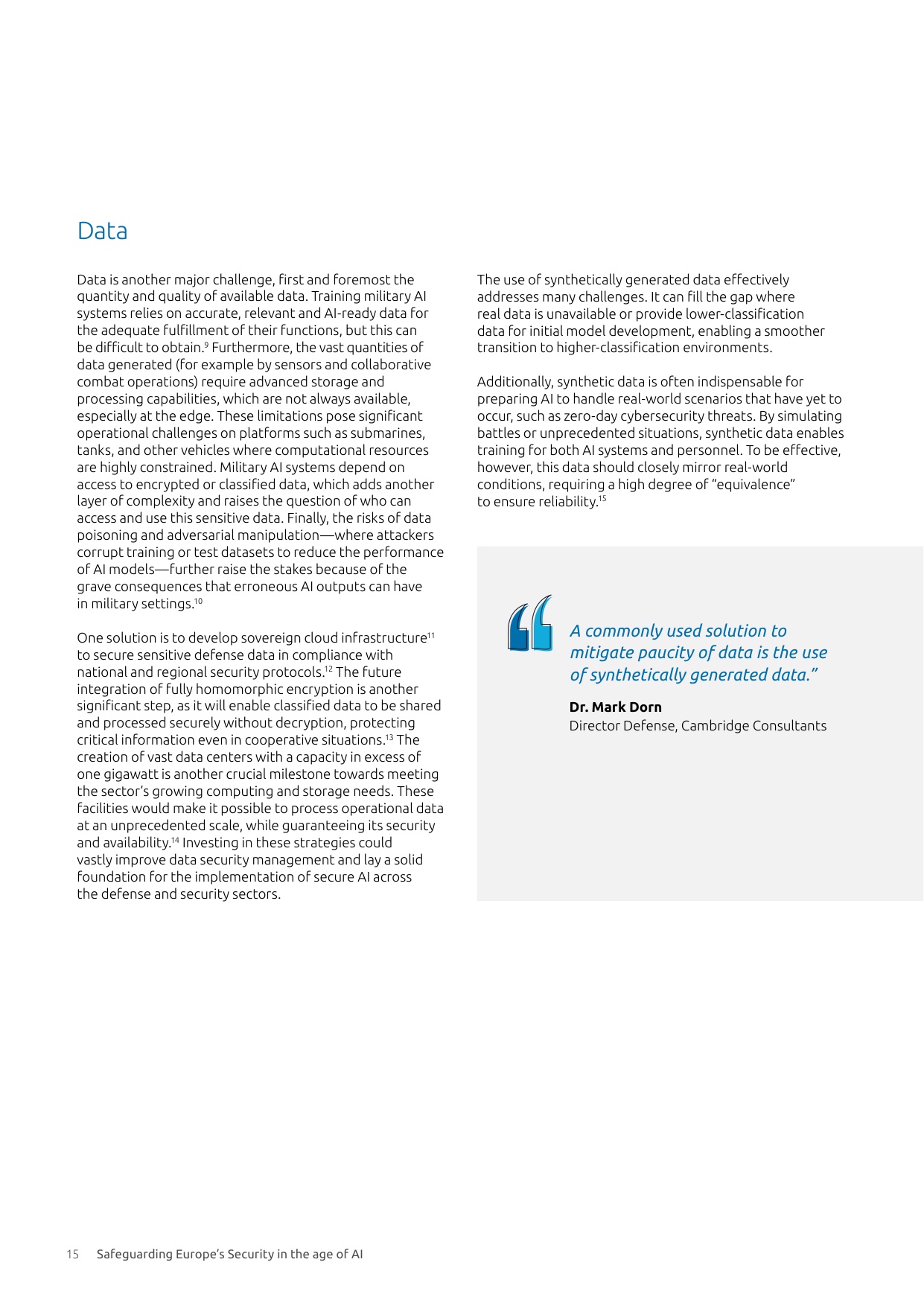 Data

Data is another major challenge, first and foremost the quantity and quality of available data. Training military AI systems relies on accurate, relevant and AI-ready data for the adequate fulfillment of their functions, but this can be difficult to obtain.$^{9}$ Furthermore, the vast quantities of data generated (for example by sensors and collaborative combat operations) require advanced storage and processing capabilities, which are not always available, especially at the edge. These limitations pose significant operational challenges on platforms such as submarines, tanks, and other vehicles where computational resources are highly constrained. Military AI systems depend on access to encrypted or classified data, which adds another layer of complexity and raises the question of who can access and use this sensitive data. Finally, the risks of data poisoning and adversarial manipulation—where attackers corrupt training or test datasets to reduce the performance of AI models—further raise the stakes because of the grave consequences that erroneous AI outputs can have in military settings.$^{10}$

One solution is to develop sovereign cloud infrastructure$^{11}$ to secure sensitive defense data in compliance with national and regional security protocols.$^{12}$ The future integration of fully homomorphic encryption is another significant step, as it will enable classified data to be shared and processed securely without decryption, protecting critical information even in cooperative situations.$^{13}$ The creation of vast data centers with a capacity in excess of one gigawatt is another crucial milestone towards meeting the sector's growing computing and storage needs. These facilities would make it possible to process operational data at an unprecedented scale, while guaranteeing its security and availability.$^{14}$ Investing in these strategies could vastly improve data security management and lay a solid foundation for the implementation of secure AI across the defense and security sectors.

The use of synthetically generated data effectively addresses many challenges. It can fill the gap where real data is unavailable or provide lower-classification data for initial model development, enabling a smoother transition to higher-classification environments.

Additionally, synthetic data is often indispensable for preparing AI to handle real-world scenarios that have yet to occur, such as zero-day cybersecurity threats. By simulating battles or unprecedented situations, synthetic data enables training for both AI systems and personnel. To be effective, however, this data should closely mirror real-world conditions, requiring a high degree of "equivalence" to ensure reliability.$^{15}$

A commonly used solution to mitigate paucity of data is the use of synthetically generated data."

Dr. Mark Dorn
Director Defense, Cambridge Consultants

15 Safeguarding Europe's Security in the age of AI